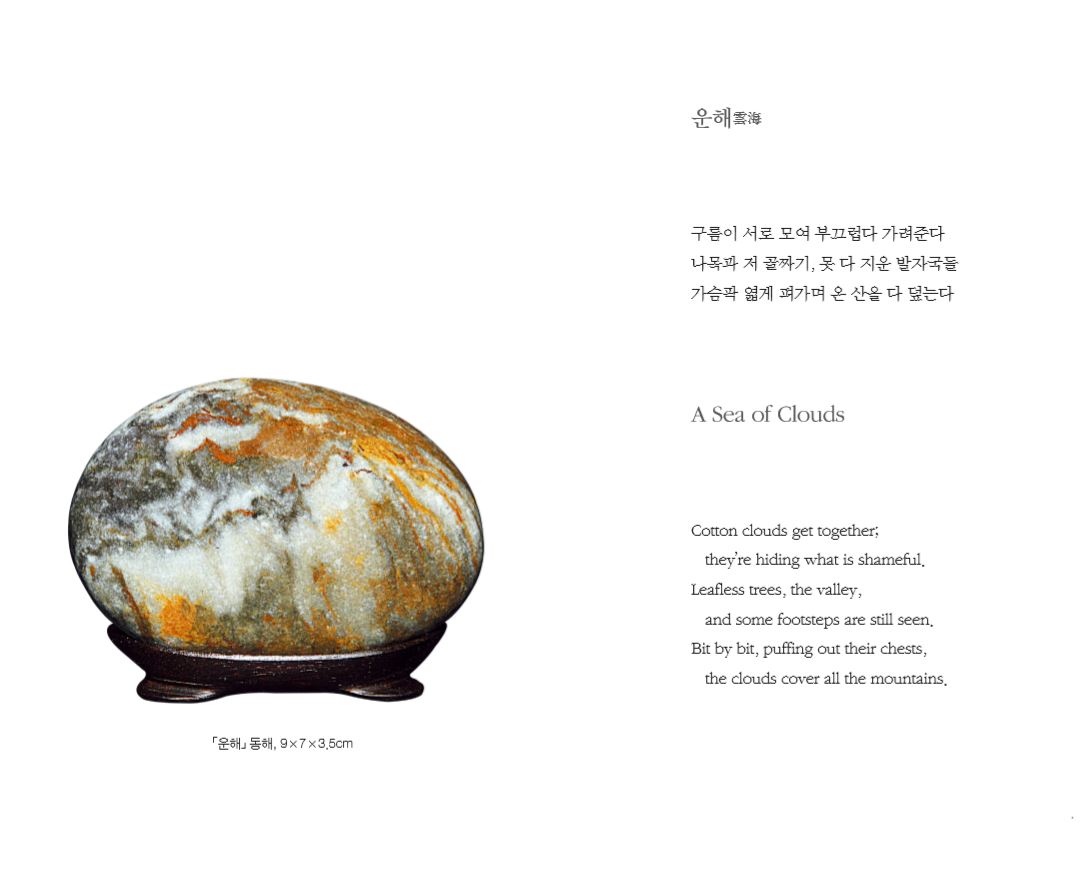 「운해」 동해, 9×7×3.5cm

운해雲海

구름이 서로 모여 부끄럽다 가려준다
나목과 저 골짜기, 못 다 지운 발자국들
가슴팍 엷게 펴가며 온 산을 다 덮는다

A Sea of Clouds

Cotton clouds get together;
they're hiding what is shameful.
Leafless trees, the valley,
and some footsteps are still seen.
Bit by bit, puffing out their chests,
the clouds cover all the mountains.